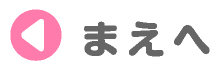 まえへ